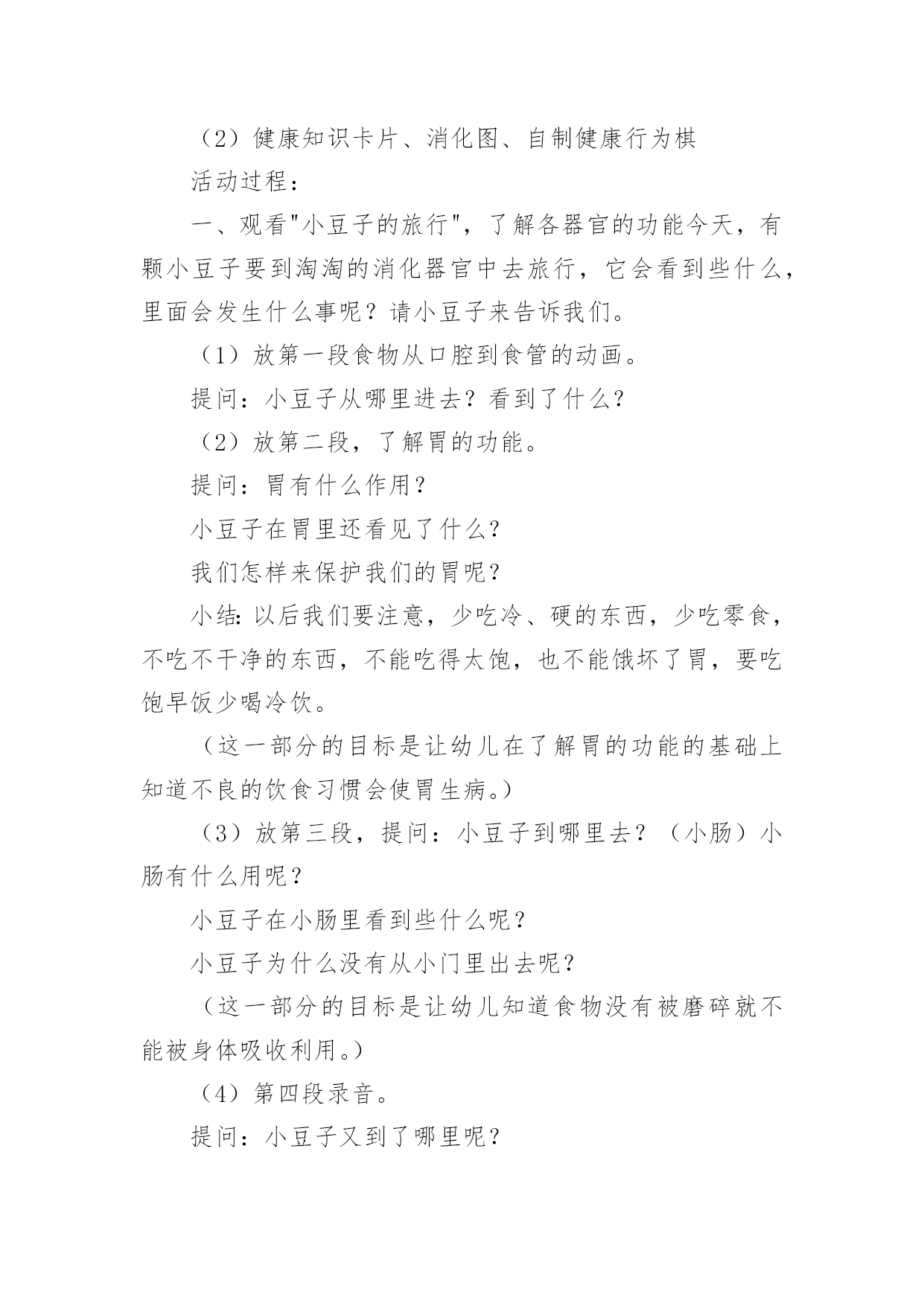 （2）健康知识卡片、消化图、自制健康行为棋

活动过程：

一、观看"小豆子的旅行"，了解各器官的功能今天，有颗小豆子要到淘淘的消化器官中去旅行，它会看到些什么，里面会发生什么事呢？请小豆子来告诉我们。

（1）放第一段食物从口腔到食管的动画。

提问：小豆子从哪里进去？看到了什么？

（2）放第二段，了解胃的功能。

提问：胃有什么作用？

小豆子在胃里还看见了什么？

我们怎样来保护我们的胃呢？

小结：以后我们要注意，少吃冷、硬的东西，少吃零食，不吃不干净的东西，不能吃得太饱，也不能饿坏了胃，要吃饱早饭少喝冷饮。

（这一部分的目标是让幼儿在了解胃的功能的基础上知道不良的饮食习惯会使胃生病。）

（3）放第三段，提问：小豆子到哪里去？（小肠）小肠有什么用呢？

小豆子在小肠里看到些什么呢？

小豆子为什么没有从小门里出去呢？

（这一部分的目标是让幼儿知道食物没有被磨碎就不能被身体吸收利用。）

（4）第四段录音。

提问：小豆子又到了哪里呢？